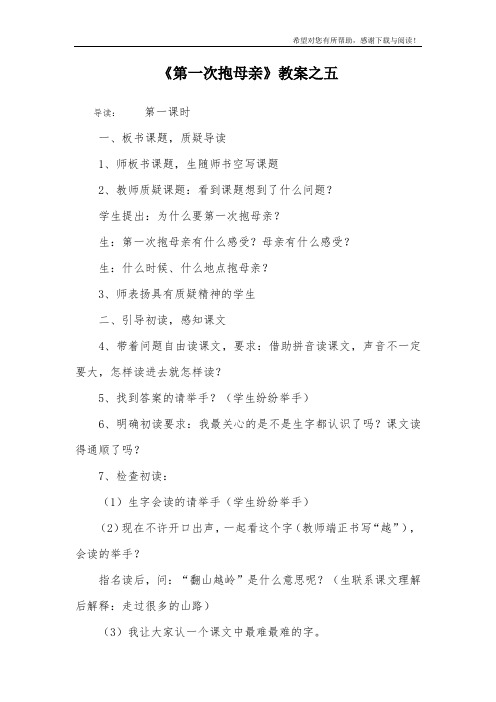 希望对您有所帮助，感谢下载与阅读！

《第一次抱母亲》教案之五

导读：　　第一课时

一、板书课题，质疑导读

1、师板书课题，生随师书空写课题

2、教师质疑课题：看到课题想到了什么问题？

学生提出：为什么要第一次抱母亲？

生：第一次抱母亲有什么感受？母亲有什么感受？

生：什么时候、什么地点抱母亲？

3、师表扬具有质疑精神的学生

二、引导初读，感知课文

4、带着问题自由读课文，要求：借助拼音读课文，声音不一定要大，怎样读进去就怎样读？

5、找到答案的请举手？（学生纷纷举手）

6、明确初读要求：我最关心的是不是生字都认识了吗？课文读得通顺了吗？

7、检查初读：

（1）生字会读的请举手（学生纷纷举手）

（2）现在不许开口出声，一起看这个字（教师端正书写“越”），会读的举手？

指名读后，问：“翻山越岭”是什么意思呢？（生联系课文理解后解释：走过很多的山路）

（3）我让大家认一个课文中最难最难的字。